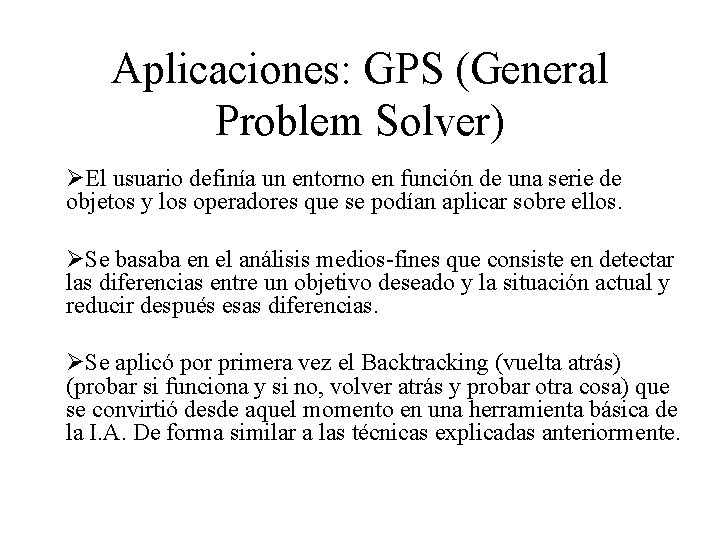 Aplicaciones: GPS (General Problem Solver)

➢El usuario definía un entorno en función de una serie de objetos y los operadores que se podían aplicar sobre ellos.

➢Se basaba en el análisis medios-fines que consiste en detectar las diferencias entre un objetivo deseado y la situación actual y reducir después esas diferencias.

➢Se aplicó por primera vez el Backtracking (vuelta atrás) (probar si funciona y si no, volver atrás y probar otra cosa) que se convirtió desde aquel momento en una herramienta básica de la I.A. De forma similar a las técnicas explicadas anteriormente.